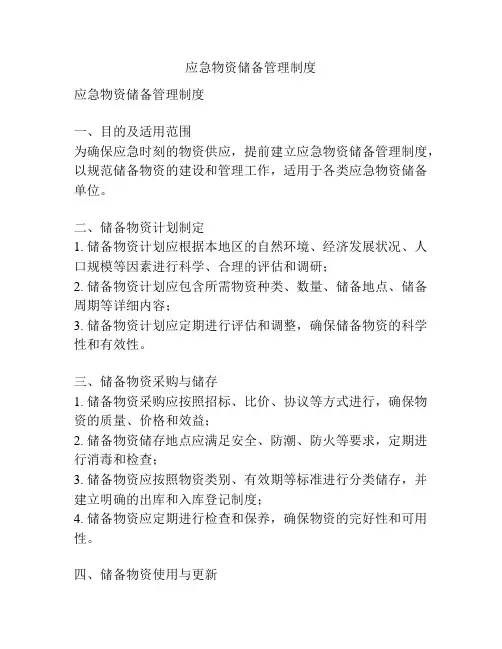 应急物资储备管理制度

应急物资储备管理制度

一、目的及适用范围
为确保应急时刻的物资供应，提前建立应急物资储备管理制度，以规范储备物资的建设和管理工作，适用于各类应急物资储备单位。

二、储备物资计划制定
1. 储备物资计划应根据本地区的自然环境、经济发展状况、人口规模等因素进行科学、合理的评估和调研；
2. 储备物资计划应包含所需物资种类、数量、储备地点、储备周期等详细内容；
3. 储备物资计划应定期进行评估和调整，确保储备物资的科学性和有效性。

三、储备物资采购与储存
1. 储备物资采购应按照招标、比价、协议等方式进行，确保物资的质量、价格和效益；
2. 储备物资储存地点应满足安全、防潮、防火等要求，定期进行消毒和检查；
3. 储备物资应按照物资类别、有效期等标准进行分类储存，并建立明确的出库和入库登记制度；
4. 储备物资应定期进行检查和保养，确保物资的完好性和可用性。

四、储备物资使用与更新